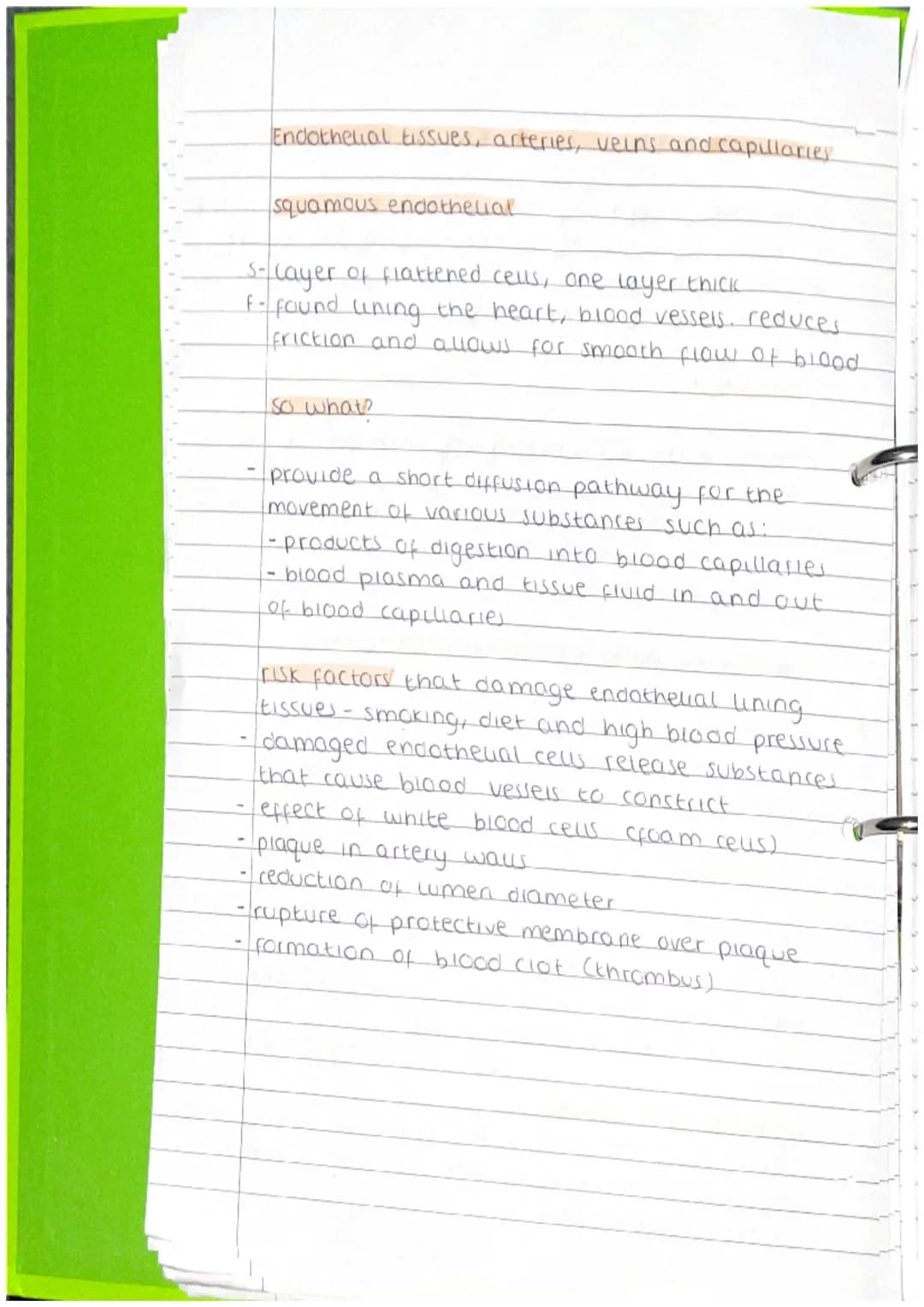 Endothelial tissues, arteries, veins and capillaries

squamous endothelial

S- layer of flattened cells, one layer thick
F- found lining the heart, blood vessels. reduces friction and allows for smooth flow of blood

So what?

- provide a short diffusion pathway for the movement of various substances such as:
- products of digestion into blood capillaries
- blood plasma and tissue fluid in and out of blood capillaries

risk factors that damage endothelial lining tissues - smoking, diet and high blood pressure
- damaged endothelial cells release substances that cause blood vessels to constrict
- effect of white blood cells (foam cells)
- plaque in artery walls
- reduction of lumen diameter
- rupture of protective membrane over plaque
- formation of blood clot (thrombus)